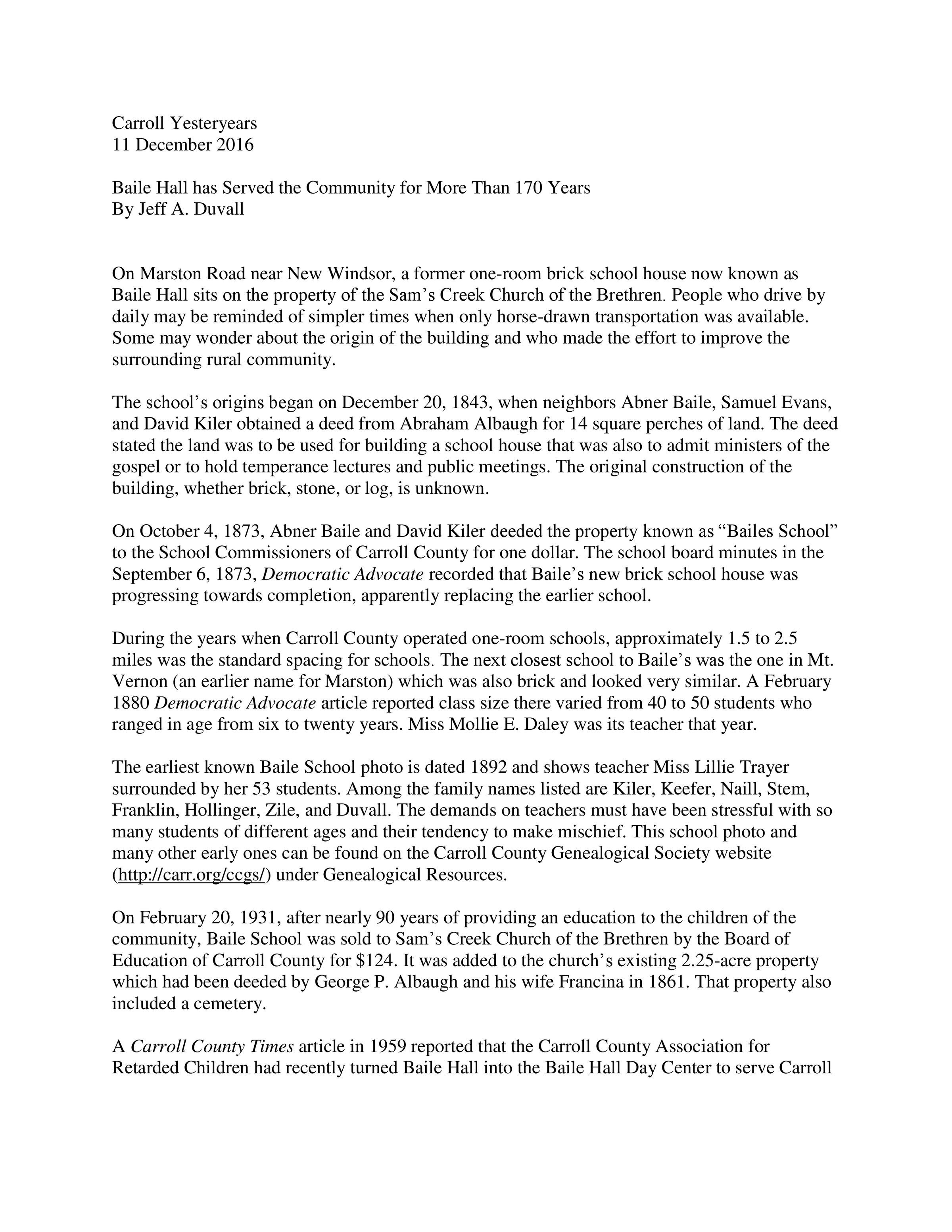 Carroll Yesteryears
11 December 2016

Baile Hall has Served the Community for More Than 170 Years
By Jeff A. Duvall

On Marston Road near New Windsor, a former one-room brick school house now known as Baile Hall sits on the property of the Sam's Creek Church of the Brethren. People who drive by daily may be reminded of simpler times when only horse-drawn transportation was available. Some may wonder about the origin of the building and who made the effort to improve the surrounding rural community.

The school's origins began on December 20, 1843, when neighbors Abner Baile, Samuel Evans, and David Kiler obtained a deed from Abraham Albaugh for 14 square perches of land. The deed stated the land was to be used for building a school house that was also to admit ministers of the gospel or to hold temperance lectures and public meetings. The original construction of the building, whether brick, stone, or log, is unknown.

On October 4, 1873, Abner Baile and David Kiler deeded the property known as "Bailes School" to the School Commissioners of Carroll County for one dollar. The school board minutes in the September 6, 1873, Democratic Advocate recorded that Baile's new brick school house was progressing towards completion, apparently replacing the earlier school.

During the years when Carroll County operated one-room schools, approximately 1.5 to 2.5 miles was the standard spacing for schools. The next closest school to Baile's was the one in Mt. Vernon (an earlier name for Marston) which was also brick and looked very similar. A February 1880 Democratic Advocate article reported class size there varied from 40 to 50 students who ranged in age from six to twenty years. Miss Mollie E. Daley was its teacher that year.

The earliest known Baile School photo is dated 1892 and shows teacher Miss Lillie Trayer surrounded by her 53 students. Among the family names listed are Kiler, Keefer, Naill, Stem, Franklin, Hollinger, Zile, and Duvall. The demands on teachers must have been stressful with so many students of different ages and their tendency to make mischief. This school photo and many other early ones can be found on the Carroll County Genealogical Society website (http://carr.org/ccgs/) under Genealogical Resources.

On February 20, 1931, after nearly 90 years of providing an education to the children of the community, Baile School was sold to Sam's Creek Church of the Brethren by the Board of Education of Carroll County for $124. It was added to the church's existing 2.25-acre property which had been deeded by George P. Albaugh and his wife Francina in 1861. That property also included a cemetery.

A Carroll County Times article in 1959 reported that the Carroll County Association for Retarded Children had recently turned Baile Hall into the Baile Hall Day Center to serve Carroll